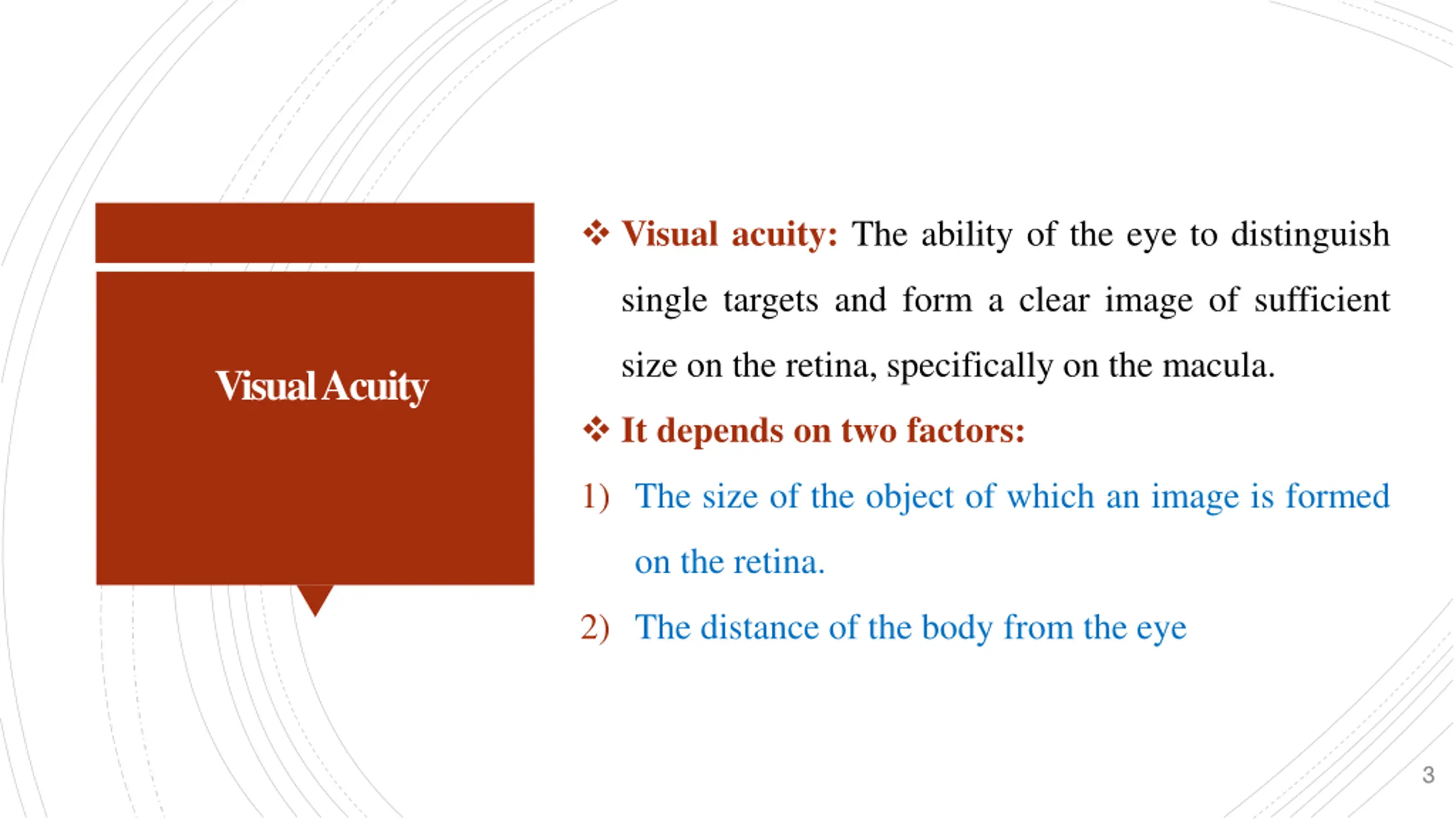 Visual Acuity

❖ Visual acuity: The ability of the eye to distinguish single targets and form a clear image of sufficient size on the retina, specifically on the macula.

❖ It depends on two factors:

1) The size of the object of which an image is formed on the retina.

2) The distance of the body from the eye

3